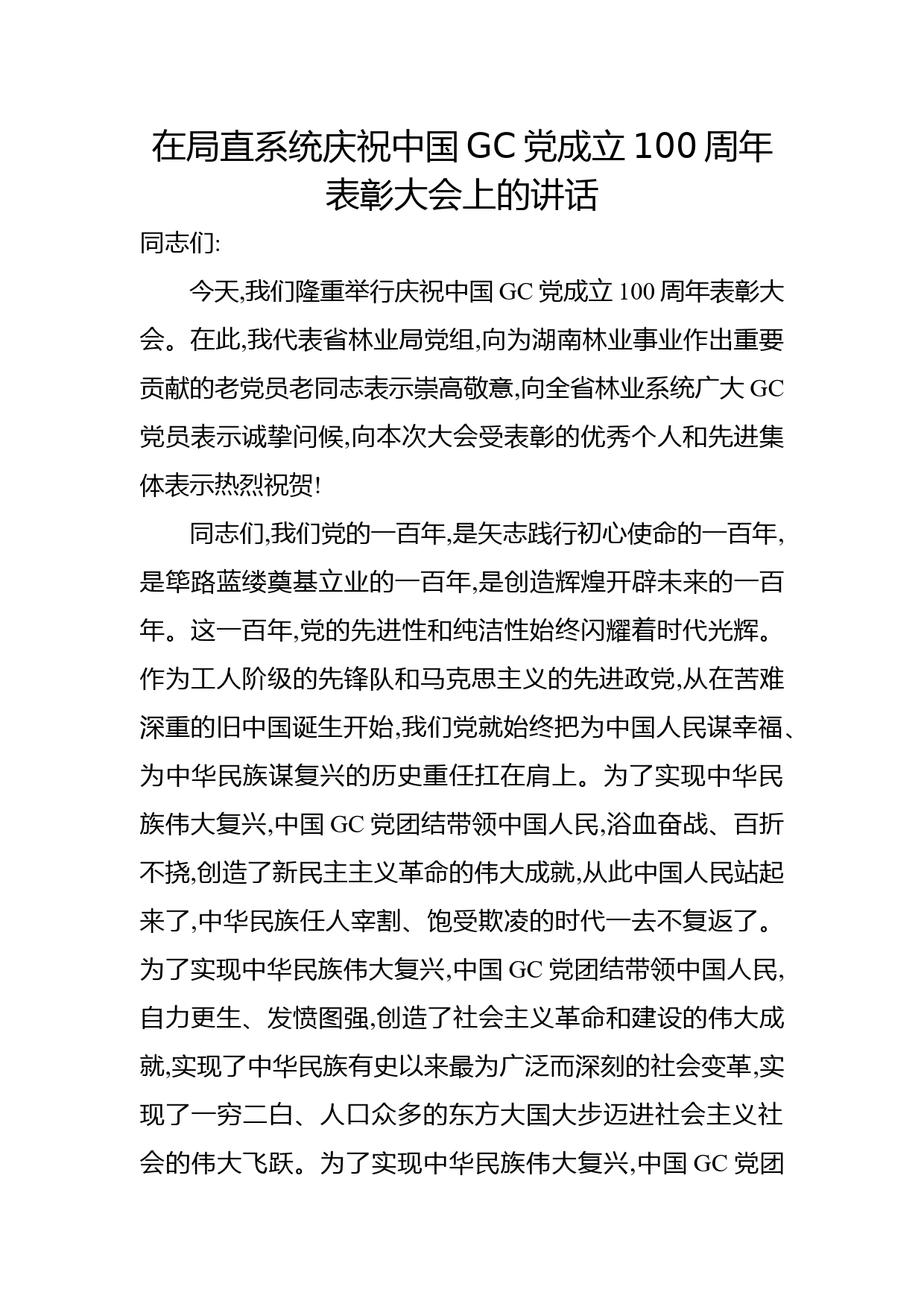 在局直系统庆祝中国GC党成立100周年表彰大会上的讲话

同志们:

今天,我们隆重举行庆祝中国GC党成立100周年表彰大会。在此,我代表省林业局党组,向为湖南林业事业作出重要贡献的老党员老同志表示崇高敬意,向全省林业系统广大GC党员表示诚挚问候,向本次大会受表彰的优秀个人和先进集体表示热烈祝贺!

同志们,我们党的一百年,是矢志践行初心使命的一百年,是筚路蓝缕奠基立业的一百年,是创造辉煌开辟未来的一百年。这一百年,党的先进性和纯洁性始终闪耀着时代光辉。作为工人阶级的先锋队和马克思主义的先进政党,从在苦难深重的旧中国诞生开始,我们党就始终把为中国人民谋幸福、为中华民族谋复兴的历史重任扛在肩上。为了实现中华民族伟大复兴,中国GC党团结带领中国人民,浴血奋战、百折不挠,创造了新民主主义革命的伟大成就,从此中国人民站起来了,中华民族任人宰割、饱受欺凌的时代一去不复返了。为了实现中华民族伟大复兴,中国GC党团结带领中国人民,自力更生、发愤图强,创造了社会主义革命和建设的伟大成就,实现了中华民族有史以来最为广泛而深刻的社会变革,实现了一穷二白、人口众多的东方大国大步迈进社会主义社会的伟大飞跃。为了实现中华民族伟大复兴,中国GC党团